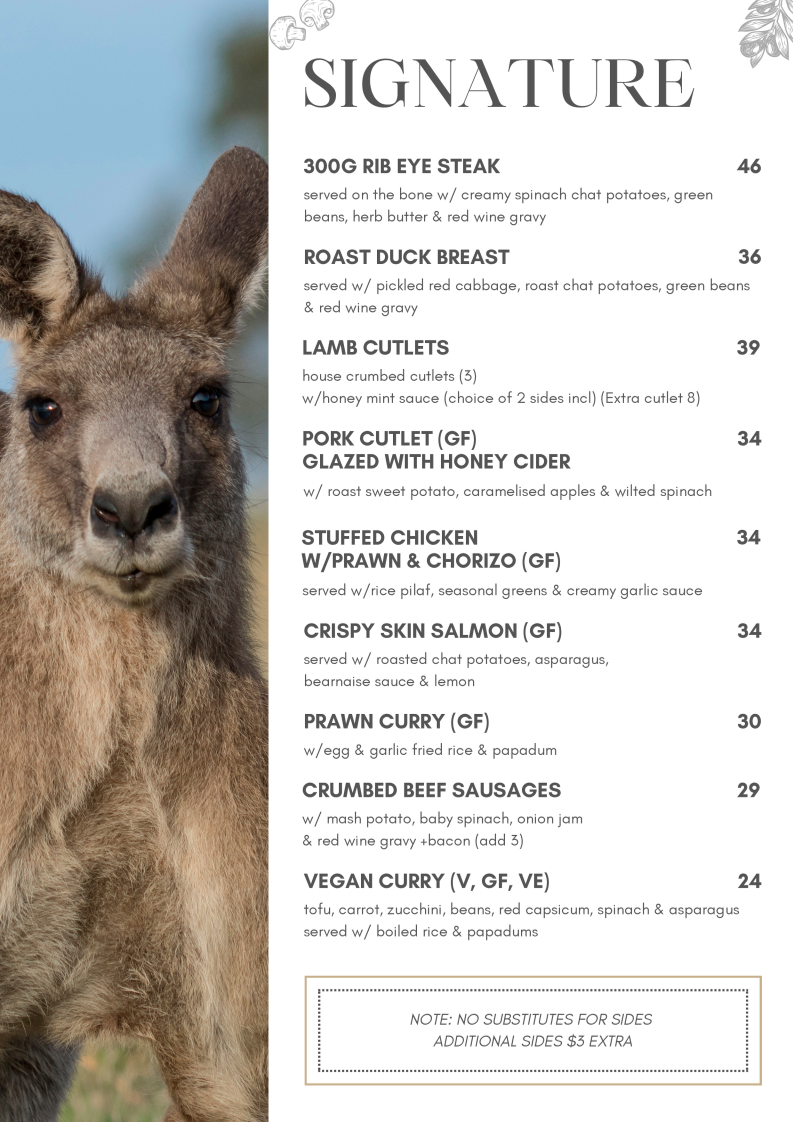 SIGNATURE

300G RIB EYE STEAK 46
served on the bone w/ creamy spinach chat potatoes, green beans, herb butter & red wine gravy

ROAST DUCK BREAST 36
served w/ pickled red cabbage, roast chat potatoes, green beans & red wine gravy

LAMB CUTLETS 39
house crumbed cutlets (3)
w/honey mint sauce (choice of 2 sides incl) (Extra cutlet 8)

PORK CUTLET (GF) GLAZED WITH HONEY CIDER 34
w/ roast sweet potato, caramelised apples & wilted spinach

STUFFED CHICKEN W/PRAWN & CHORIZO (GF) 34
served w/rice pilaf, seasonal greens & creamy garlic sauce

CRISPY SKIN SALMON (GF) 34
served w/ roasted chat potatoes, asparagus, bearnaise sauce & lemon

PRAWN CURRY (GF) 30
w/egg & garlic fried rice & papadum

CRUMBED BEEF SAUSAGES 29
w/ mash potato, baby spinach, onion jam & red wine gravy +bacon (add 3)

VEGAN CURRY (V, GF, VE) 24
tofu, carrot, zucchini, beans, red capsicum, spinach & asparagus served w/ boiled rice & papadums

NOTE: NO SUBSTITUTES FOR SIDES
ADDITIONAL SIDES $3 EXTRA